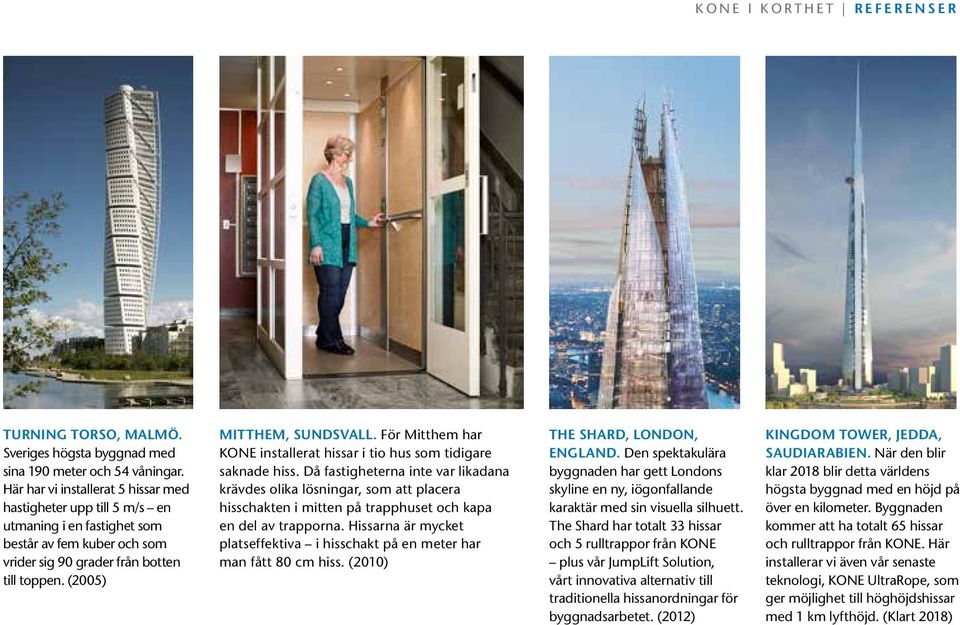 KONE I KORTHET | REFERENSER

TURNING TORSO, MALMÖ. Sveriges högsta byggnad med sina 190 meter och 54 våningar. Här har vi installerat 5 hissar med hastigheter upp till 5 m/s – en utmaning i en fastighet som består av fem kuber och som vrider sig 90 grader från botten till toppen. (2005)

MITTHEM, SUNDSVALL. För Mitthem har KONE installerat hissar i tio hus som tidigare saknade hiss. Då fastigheterna inte var likadana krävdes olika lösningar, som att placera hisschakten i mitten på trapphuset och kapa en del av trapporna. Hissarna är mycket platseffektiva – i hisschakt på en meter har man fått 80 cm hiss. (2010)

THE SHARD, LONDON, ENGLAND. Den spektakulära byggnaden har gett Londons skyline en ny, iögonfallande karaktär med sin visuella silhuett. The Shard har totalt 33 hissar och 5 rulltrappor från KONE – plus vår JumpLift Solution, vårt innovativa alternativ till traditionella hissanordningar för byggnadsarbetet. (2012)

KINGDOM TOWER, JEDDA, SAUDIARABIEN. När den blir klar 2018 blir detta världens högsta byggnad med en höjd på över en kilometer. Byggnaden kommer att ha totalt 65 hissar och rulltrappor från KONE. Här installerar vi även vår senaste teknologi, KONE UltraRope, som ger möjlighet till höghöjdshissar med 1 km lyfthöjd. (Klart 2018)